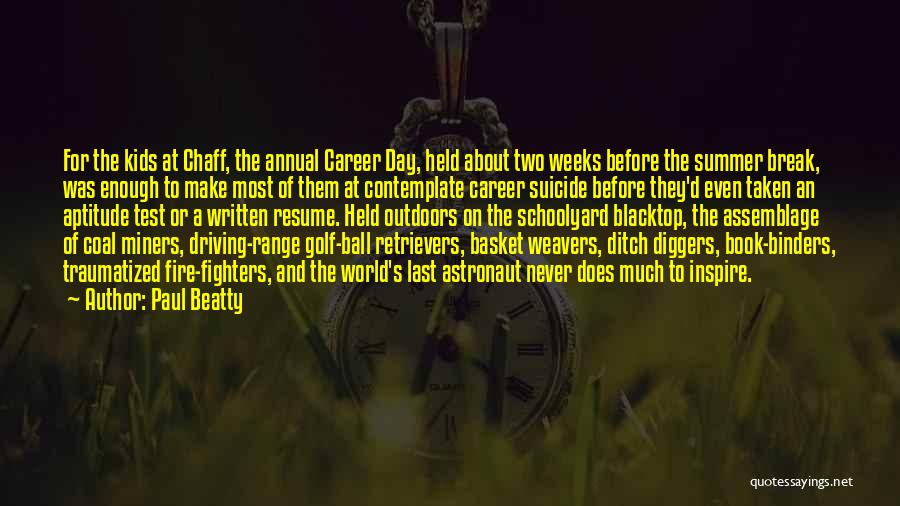 For the kids at Chaff, the annual Career Day, held about two weeks before the summer break, was enough to make most of them at contemplate career suicide before they'd even taken an aptitude test or a written resume. Held outdoors on the schoolyard blacktop, the assemblage of coal miners, driving-range golf-ball retrievers, basket weavers, ditch diggers, book-binders, traumatized fire-fighters, and the world's last astronaut never does much to inspire.

— Author: Paul Beatty

quotessayings.net